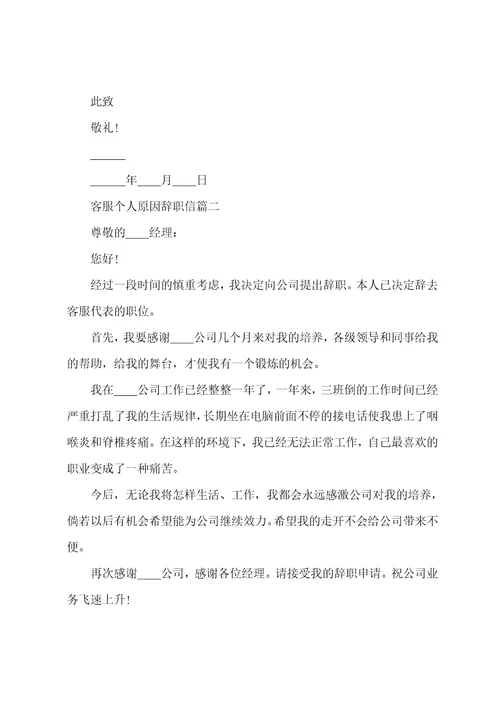 此致

敬礼！

______

______年____月____日

客服个人原因辞职信篇二

尊敬的____经理：

您好！

经过一段时间的慎重考虑，我决定向公司提出辞职。本人已决定辞去客服代表的职位。

首先，我要感谢____公司几个月来对我的培养，各级领导和同事给我的帮助，给我的舞台，才使我有一个锻炼的机会。

我在____公司工作已经整整一年了，一年来，三班倒的工作时间已经严重打乱了我的生活规律，长期坐在电脑前面不停的接电话使我患上了咽喉炎和脊椎疼痛。在这样的环境下，我已经无法正常工作，自己最喜欢的职业变成了一种痛苦。

今后，无论我将怎样生活、工作，我都会永远感激公司对我的培养，倘若以后有机会希望能为公司继续效力。希望我的走开不会给公司带来不便。

再次感谢____公司，感谢各位经理。请接受我的辞职申请。祝公司业务飞速上升！